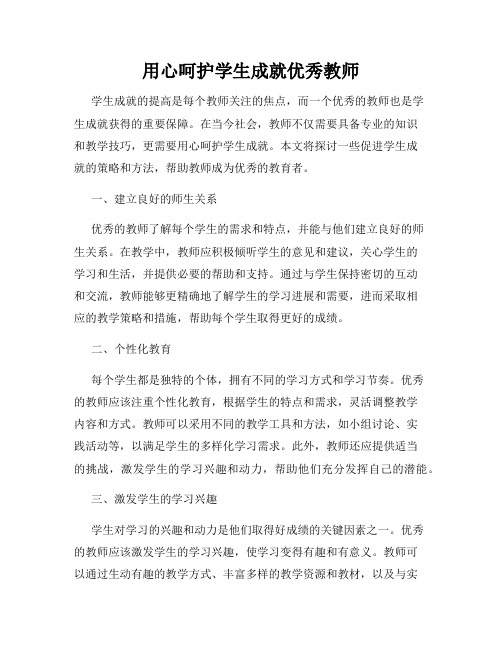 用心呵护学生成就优秀教师

学生成就的提高是每个教师关注的焦点，而一个优秀的教师也是学生成就获得的重要保障。在当今社会，教师不仅需要具备专业的知识和教学技巧，更需要用心呵护学生成就。本文将探讨一些促进学生成就的策略和方法，帮助教师成为优秀的教育者。

一、建立良好的师生关系

优秀的教师了解每个学生的需求和特点，并能与他们建立良好的师生关系。在教学中，教师应积极倾听学生的意见和建议，关心学生的学习和生活，并提供必要的帮助和支持。通过与学生保持密切的互动和交流，教师能够更精确地了解学生的学习进展和需要，进而采取相应的教学策略和措施，帮助每个学生取得更好的成绩。

二、个性化教育

每个学生都是独特的个体，拥有不同的学习方式和学习节奏。优秀的教师应该注重个性化教育，根据学生的特点和需求，灵活调整教学内容和方式。教师可以采用不同的教学工具和方法，如小组讨论、实践活动等，以满足学生的多样化学习需求。此外，教师还应提供适当的挑战，激发学生的学习兴趣和动力，帮助他们充分发挥自己的潜能。

三、激发学生的学习兴趣

学生对学习的兴趣和动力是他们取得好成绩的关键因素之一。优秀的教师应该激发学生的学习兴趣，使学习变得有趣和有意义。教师可以通过生动有趣的教学方式、丰富多样的教学资源和教材，以及与实